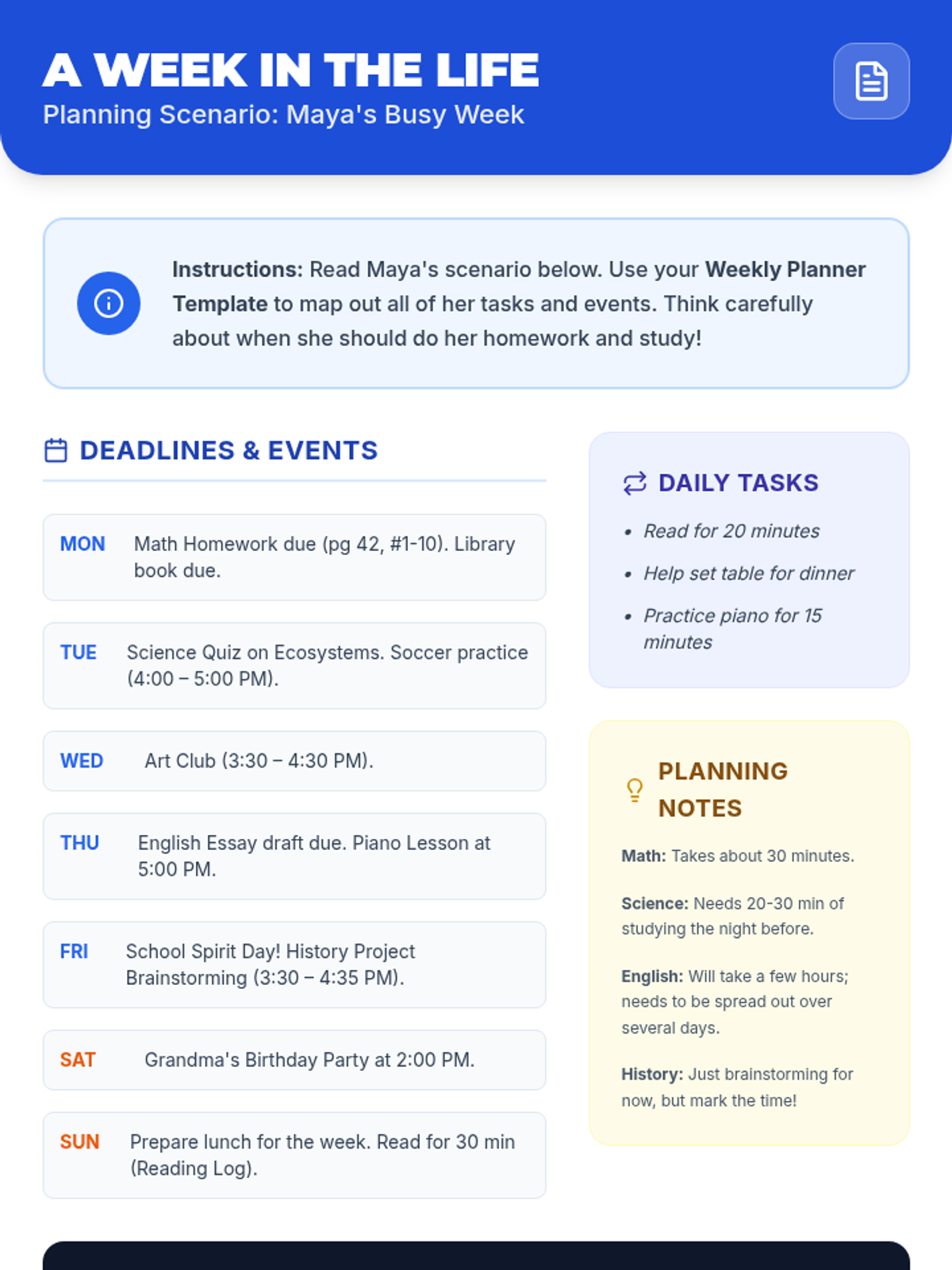 A WEEK IN THE LIFE
Planning Scenario: Maya's Busy Week

Instructions: Read Maya's scenario below. Use your Weekly Planner Template to map out all of her tasks and events. Think carefully about when she should do her homework and study!

DEADLINES & EVENTS

MON Math Homework due (pg 42, #1-10). Library book due.

TUE Science Quiz on Ecosystems. Soccer practice (4:00 – 5:00 PM).

WED Art Club (3:30 – 4:30 PM).

THU English Essay draft due. Piano Lesson at 5:00 PM.

FRI School Spirit Day! History Project Brainstorming (3:30 – 4:35 PM).

SAT Grandma's Birthday Party at 2:00 PM.

SUN Prepare lunch for the week. Read for 30 min (Reading Log).

DAILY TASKS

• Read for 20 minutes
• Help set table for dinner
• Practice piano for 15 minutes

PLANNING NOTES

Math: Takes about 30 minutes.

Science: Needs 20-30 min of studying the night before.

English: Will take a few hours; needs to be spread out over several days.

History: Just brainstorming for now, but mark the time!